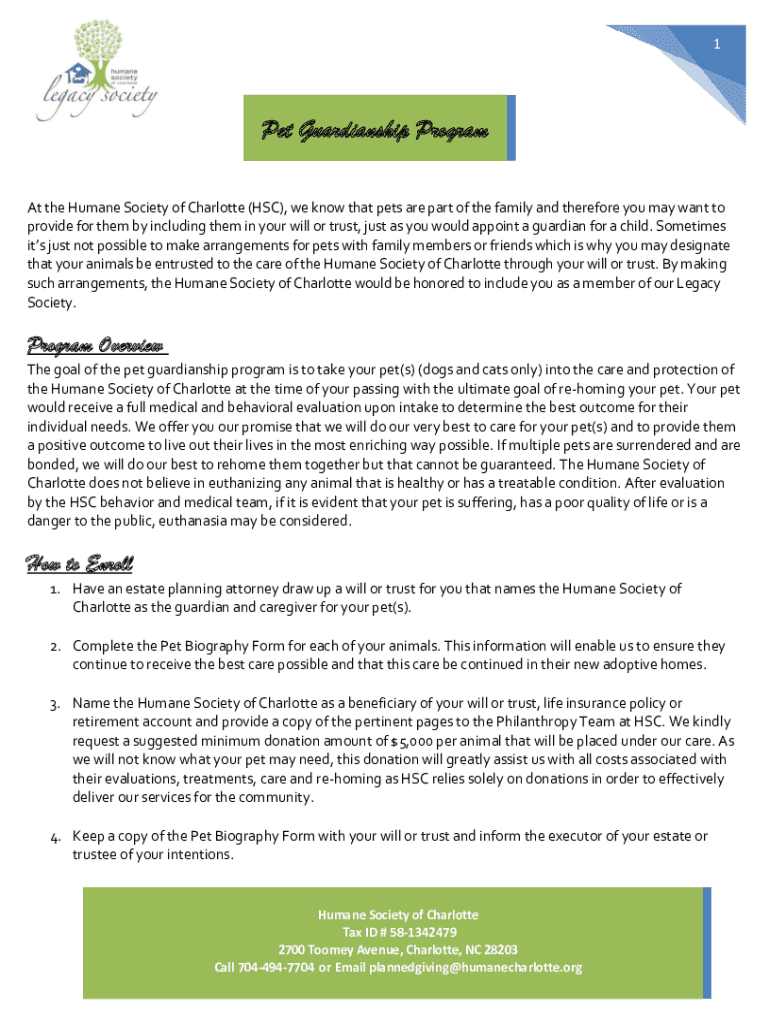 humane society of charlotte

legacy society

1

Pet Guardianship Program

At the Humane Society of Charlotte (HSC), we know that pets are part of the family and therefore you may want to provide for them by including them in your will or trust, just as you would appoint a guardian for a child. Sometimes it's just not possible to make arrangements for pets with family members or friends which is why you may designate that your animals be entrusted to the care of the Humane Society of Charlotte through your will or trust. By making such arrangements, the Humane Society of Charlotte would be honored to include you as a member of our Legacy Society.

Program Overview

The goal of the pet guardianship program is to take your pet(s) (dogs and cats only) into the care and protection of the Humane Society of Charlotte at the time of your passing with the ultimate goal of re-homing your pet. Your pet would receive a full medical and behavioral evaluation upon intake to determine the best outcome for their individual needs. We offer you our promise that we will do our very best to care for your pet(s) and to provide them a positive outcome to live out their lives in the most enriching way possible. If multiple pets are surrendered and are bonded, we will do our best to rehome them together but that cannot be guaranteed. The Humane Society of Charlotte does not believe in euthanizing any animal that is healthy or has a treatable condition. After evaluation by the HSC behavior and medical team, if it is evident that your pet is suffering, has a poor quality of life or is a danger to the public, euthanasia may be considered.

How to Enroll

1. Have an estate planning attorney draw up a will or trust for you that names the Humane Society of Charlotte as the guardian and caregiver for your pet(s).

2. Complete the Pet Biography Form for each of your animals. This information will enable us to ensure they continue to receive the best care possible and that this care be continued in their new adoptive homes.

3. Name the Humane Society of Charlotte as a beneficiary of your will or trust, life insurance policy or retirement account and provide a copy of the pertinent pages to the Philanthropy Team at HSC. We kindly request a suggested minimum donation amount of $5,000 per animal that will be placed under our care. As we will not know what your pet may need, this donation will greatly assist us with all costs associated with their evaluations, treatments, care and re-homing as HSC relies solely on donations in order to effectively deliver our services for the community.

4. Keep a copy of the Pet Biography Form with your will or trust and inform the executor of your estate or trustee of your intentions.

Humane Society of Charlotte
Tax ID # 58-1342479
2700 Toomey Avenue, Charlotte, NC 28203
Call 704-494-7704 or Email plannedgiving@humanecharlotte.org